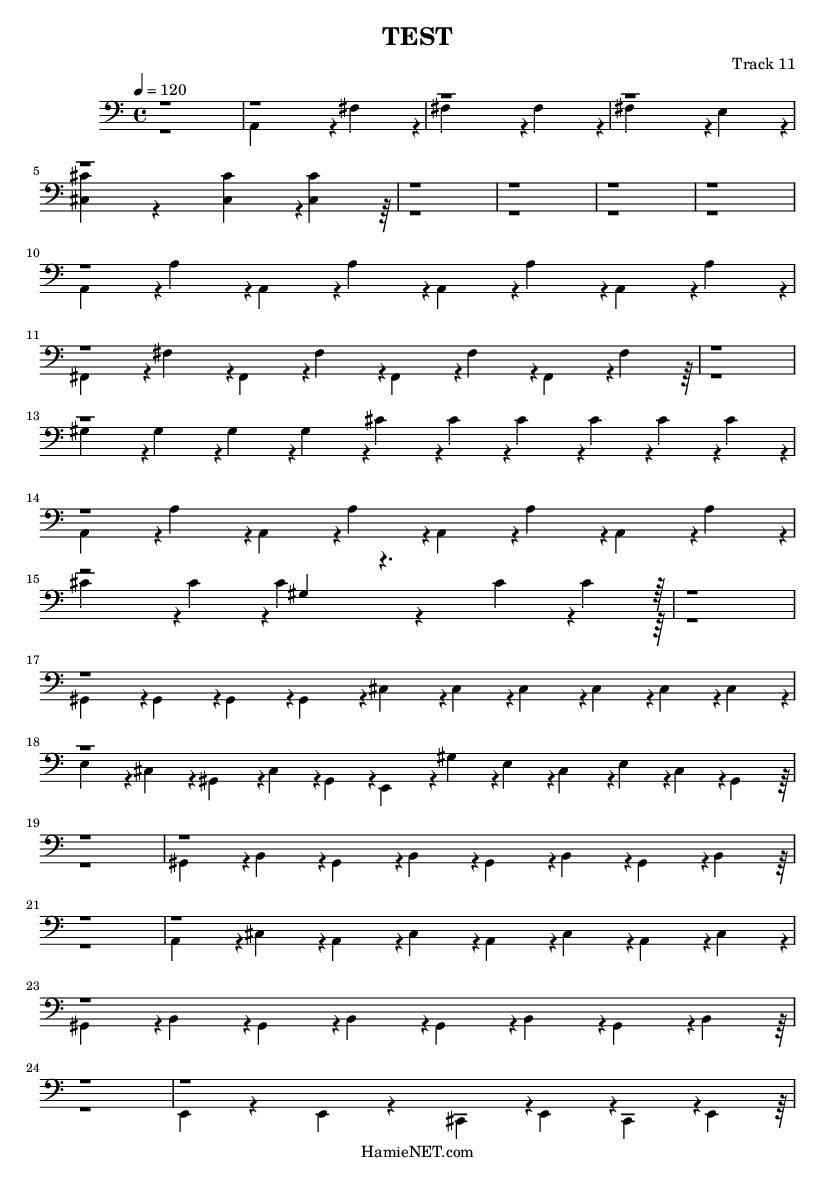 TEST

Track 11

♩ = 120

5

10

11

13

14

15

17

18

19

21

23

24

HamieNET.com